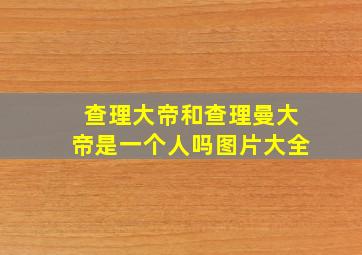 查理大帝和查理曼大帝是一个人吗图片大全